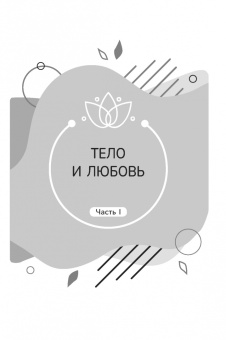 ТЕЛО
И ЛЮБОВЬ

Часть I